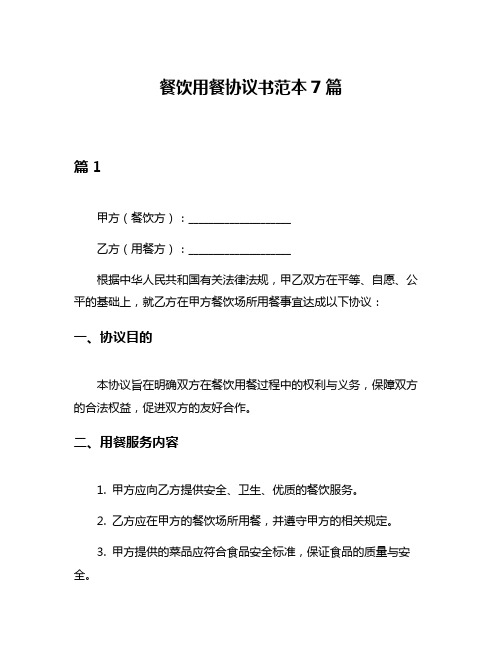 餐饮用餐协议书范本 7 篇

篇 1

甲方（餐饮方）：__________________

乙方（用餐方）：__________________

根据中华人民共和国有关法律法规，甲乙双方在平等、自愿、公平的基础上，就乙方在甲方餐饮场所用餐事宜达成以下协议：

一、协议目的

本协议旨在明确双方在餐饮用餐过程中的权利与义务，保障双方的合法权益，促进双方的友好合作。

二、用餐服务内容

1. 甲方应向乙方提供安全、卫生、优质的餐饮服务。

2. 乙方应在甲方的餐饮场所用餐，并遵守甲方的相关规定。

3. 甲方提供的菜品应符合食品安全标准，保证食品的质量与安全。